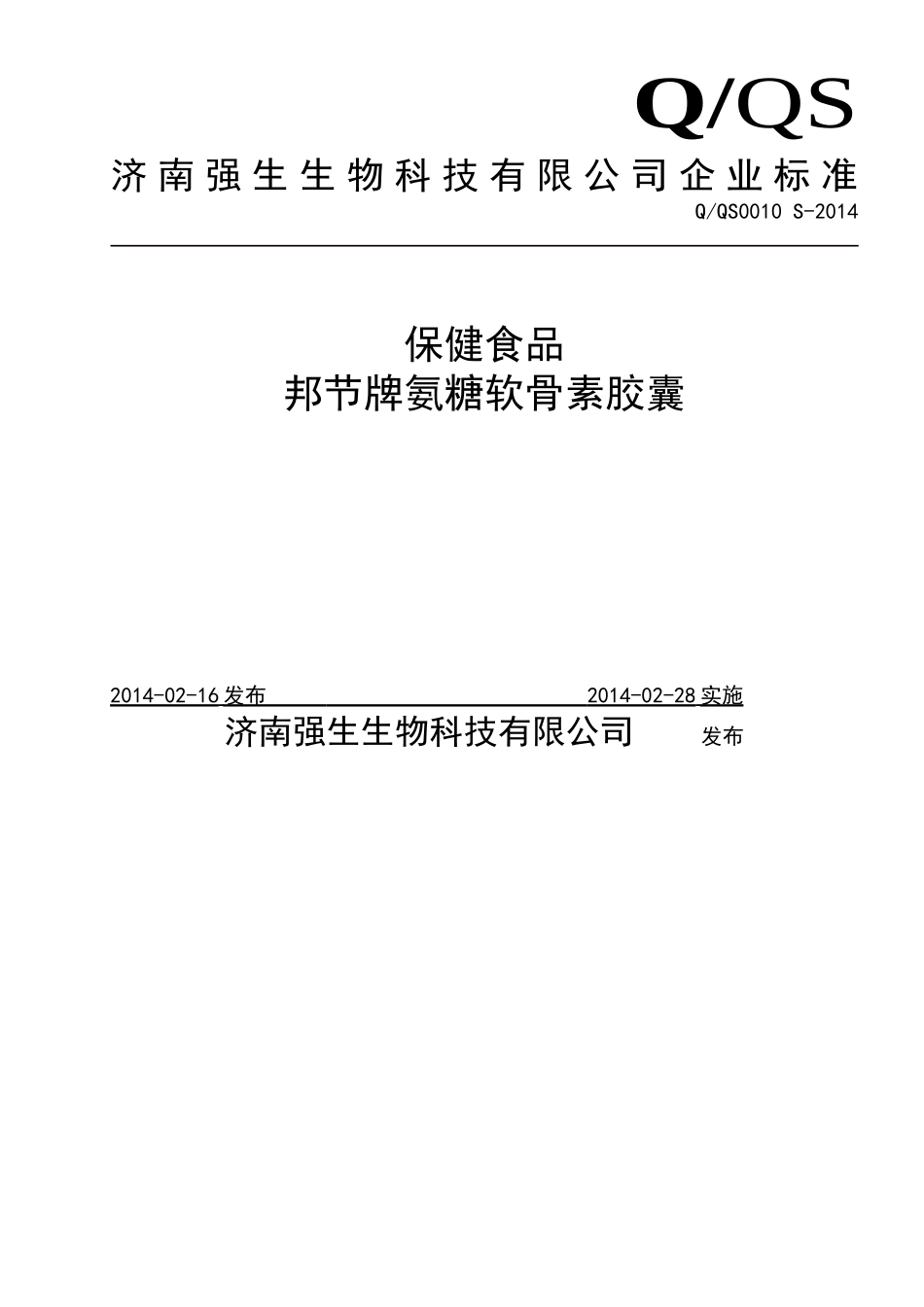 Q/QS

济南强生生物科技有限公司企业标准

Q/QS0010 S-2014

保健食品
邦节牌氨糖软骨素胶囊

2014-02-16 发布 2014-02-28 实施

济南强生生物科技有限公司 发布